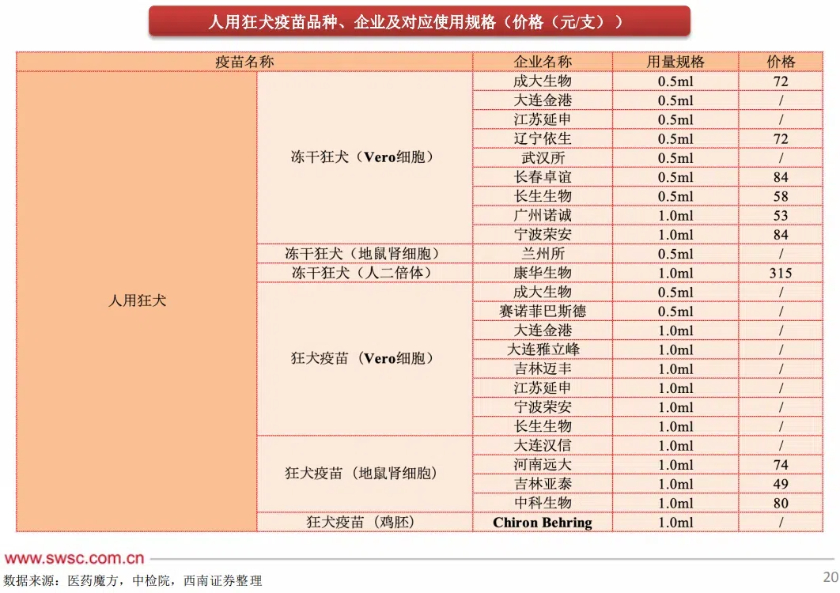 人用狂犬疫苗品种、企业及对应使用规格（价格（元/支））

| 疫苗名称 | | 企业名称 | 用量规格 | 价格 |
|---|---|---|---|---|
| 人用狂犬 | 冻干狂犬（Vero细胞） | 成大生物 | 0.5ml | 72 |
| | | 大连金港 | 0.5ml | / |
| | | 江苏延申 | 0.5ml | / |
| | | 辽宁依生 | 0.5ml | 72 |
| | | 武汉所 | 0.5ml | / |
| | | 长春卓谊 | 0.5ml | 84 |
| | | 长生生物 | 0.5ml | 58 |
| | | 广州诺诚 | 1.0ml | 53 |
| | | 宁波荣安 | 1.0ml | 84 |
| | 冻干狂犬（地鼠肾细胞） | 兰州所 | 0.5ml | / |
| | 冻干狂犬（人二倍体） | 康华生物 | 1.0ml | 315 |
| | 狂犬疫苗（Vero细胞） | 成大生物 | 0.5ml | / |
| | | 赛诺菲巴斯德 | 0.5ml | / |
| | | 大连金港 | 1.0ml | / |
| | | 大连雅立峰 | 1.0ml | / |
| | | 吉林迈丰 | 1.0ml | / |
| | | 江苏延申 | 1.0ml | / |
| | | 宁波荣安 | 1.0ml | / |
| | | 长生生物 | 1.0ml | / |
| | 狂犬疫苗（地鼠肾细胞） | 大连汉信 | 1.0ml | / |
| | | 河南远大 | 1.0ml | 74 |
| | | 吉林亚泰 | 1.0ml | 49 |
| | | 中科生物 | 1.0ml | 80 |
| | 狂犬疫苗（鸡胚） | Chiron Behring | 1.0ml | / |

www.swsc.com.cn

数据来源：医药魔方，中检院，西南证券整理

20